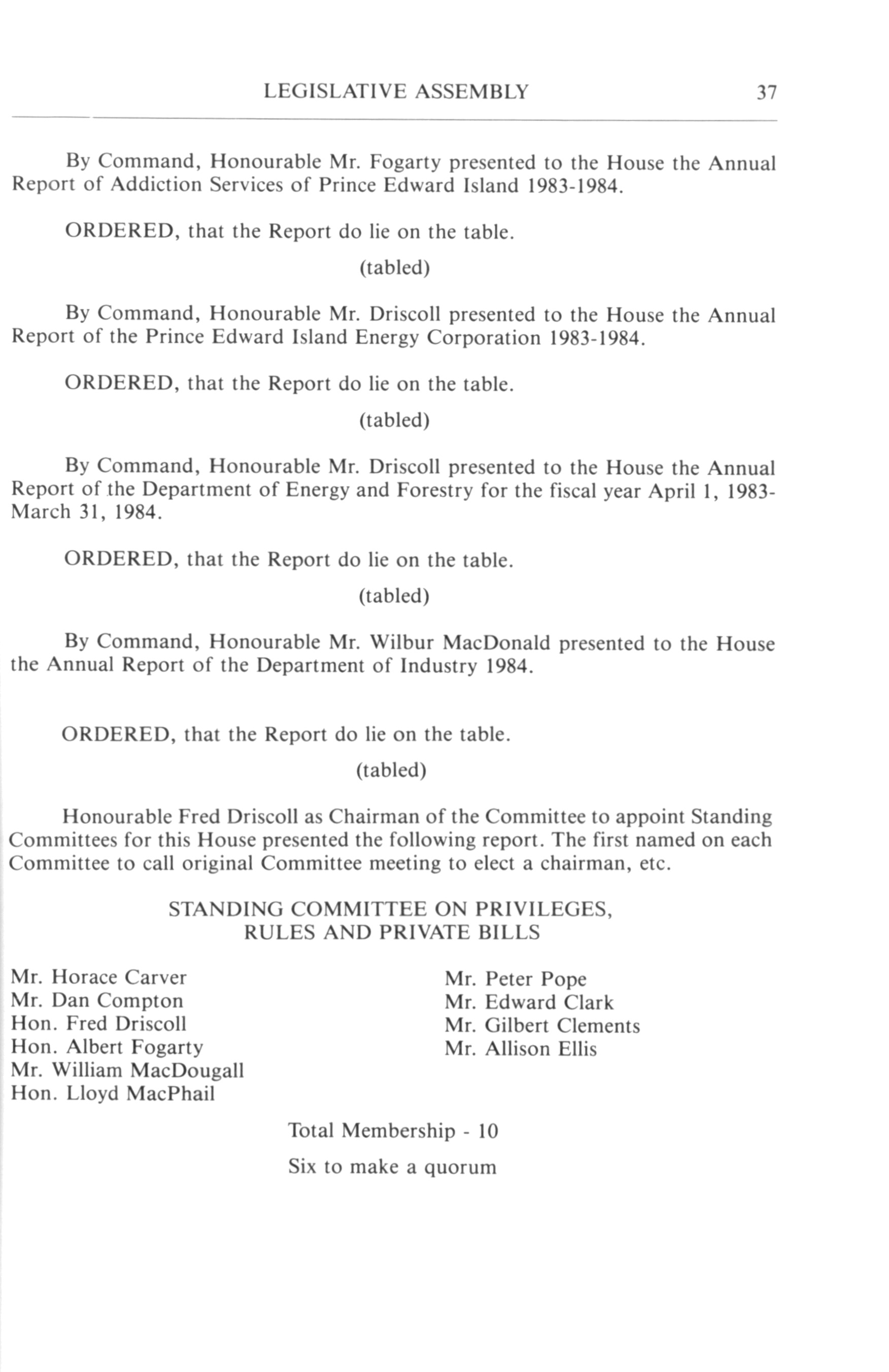 LEGISLATIVE ASSEMBLY 37

By Command, Honourable Mr. Fogarty presented to the House the Annual Report of Addiction Services of Prince Edward Island 1983-1984.

ORDERED, that the Report do lie on the table.

(tabled)

By Command, Honourable Mr. Driscoll presented to the House the Annual Report of the Prince Edward Island Energy Corporation 1983-1984.

ORDERED, that the Report do lie on the table.

(tabled)

By Command, Honourable Mr. Driscoll presented to the House the Annual Report of the Department of Energy and Forestry for the fiscal year April 1, 1983-March 31, 1984.

ORDERED, that the Report do lie on the table.

(tabled)

By Command, Honourable Mr. Wilbur MacDonald presented to the House the Annual Report of the Department of Industry 1984.

ORDERED, that the Report do lie on the table.

(tabled)

Honourable Fred Driscoll as Chairman of the Committee to appoint Standing Committees for this House presented the following report. The first named on each Committee to call original Committee meeting to elect a chairman, etc.

STANDING COMMITTEE ON PRIVILEGES, RULES AND PRIVATE BILLS

Mr. Horace Carver
Mr. Dan Compton
Hon. Fred Driscoll
Hon. Albert Fogarty
Mr. William MacDougall
Hon. Lloyd MacPhail

Mr. Peter Pope
Mr. Edward Clark
Mr. Gilbert Clements
Mr. Allison Ellis

Total Membership - 10

Six to make a quorum